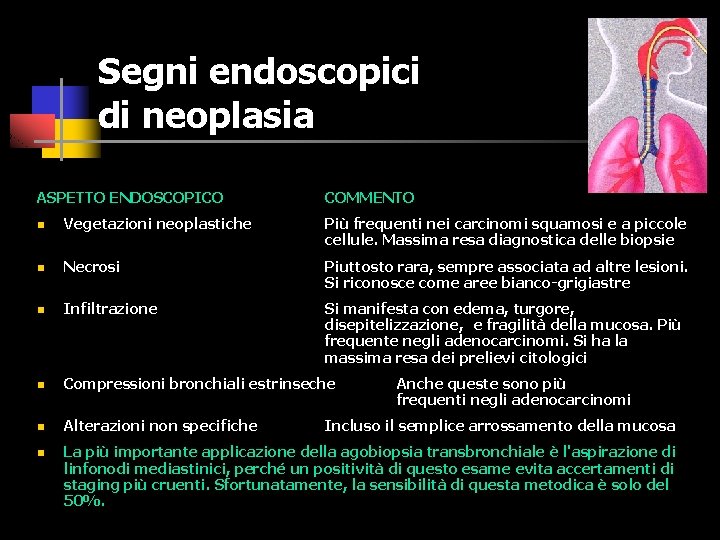 Segni endoscopici di neoplasia

| ASPETTO ENDOSCOPICO | COMMENTO |
|---|---|
| Vegetazioni neoplastiche | Più frequenti nei carcinomi squamosi e a piccole cellule. Massima resa diagnostica delle biopsie |
| Necrosi | Piuttosto rara, sempre associata ad altre lesioni. Si riconosce come aree bianco-grigiastre |
| Infiltrazione | Si manifesta con edema, turgore, disepitelizzazione, e fragilità della mucosa. Più frequente negli adenocarcinomi. Si ha la massima resa dei prelievi citologici |
| Compressioni bronchiali estrinseche | Anche queste sono più frequenti negli adenocarcinomi |
| Alterazioni non specifiche | Incluso il semplice arrossamento della mucosa |

La più importante applicazione della agobiopsia transbronchiale è l'aspirazione di linfonodi mediastinici, perché un positività di questo esame evita accertamenti di staging più cruenti. Sfortunatamente, la sensibilità di questa metodica è solo del 50%.